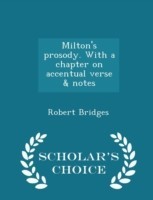 Milton's prosody. With a chapter on accentual verse & notes

Robert Bridges

SCHOLAR'S CHOICE